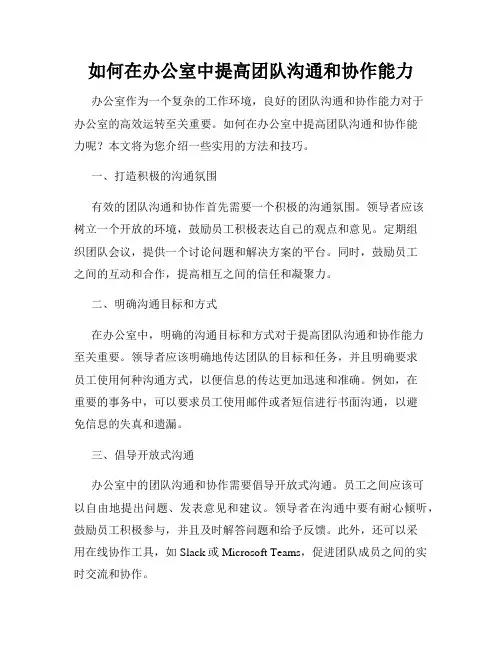 如何在办公室中提高团队沟通和协作能力

办公室作为一个复杂的工作环境，良好的团队沟通和协作能力对于办公室的高效运转至关重要。如何在办公室中提高团队沟通和协作能力呢？本文将为您介绍一些实用的方法和技巧。

一、打造积极的沟通氛围

有效的团队沟通和协作首先需要一个积极的沟通氛围。领导者应该树立一个开放的环境，鼓励员工积极表达自己的观点和意见。定期组织团队会议，提供一个讨论问题和解决方案的平台。同时，鼓励员工之间的互动和合作，提高相互之间的信任和凝聚力。

二、明确沟通目标和方式

在办公室中，明确的沟通目标和方式对于提高团队沟通和协作能力至关重要。领导者应该明确地传达团队的目标和任务，并且明确要求员工使用何种沟通方式，以便信息的传达更加迅速和准确。例如，在重要的事务中，可以要求员工使用邮件或者短信进行书面沟通，以避免信息的失真和遗漏。

三、倡导开放式沟通

办公室中的团队沟通和协作需要倡导开放式沟通。员工之间应该可以自由地提出问题、发表意见和建议。领导者在沟通中要有耐心倾听，鼓励员工积极参与，并且及时解答问题和给予反馈。此外，还可以采用在线协作工具，如 Slack 或 Microsoft Teams，促进团队成员之间的实时交流和协作。